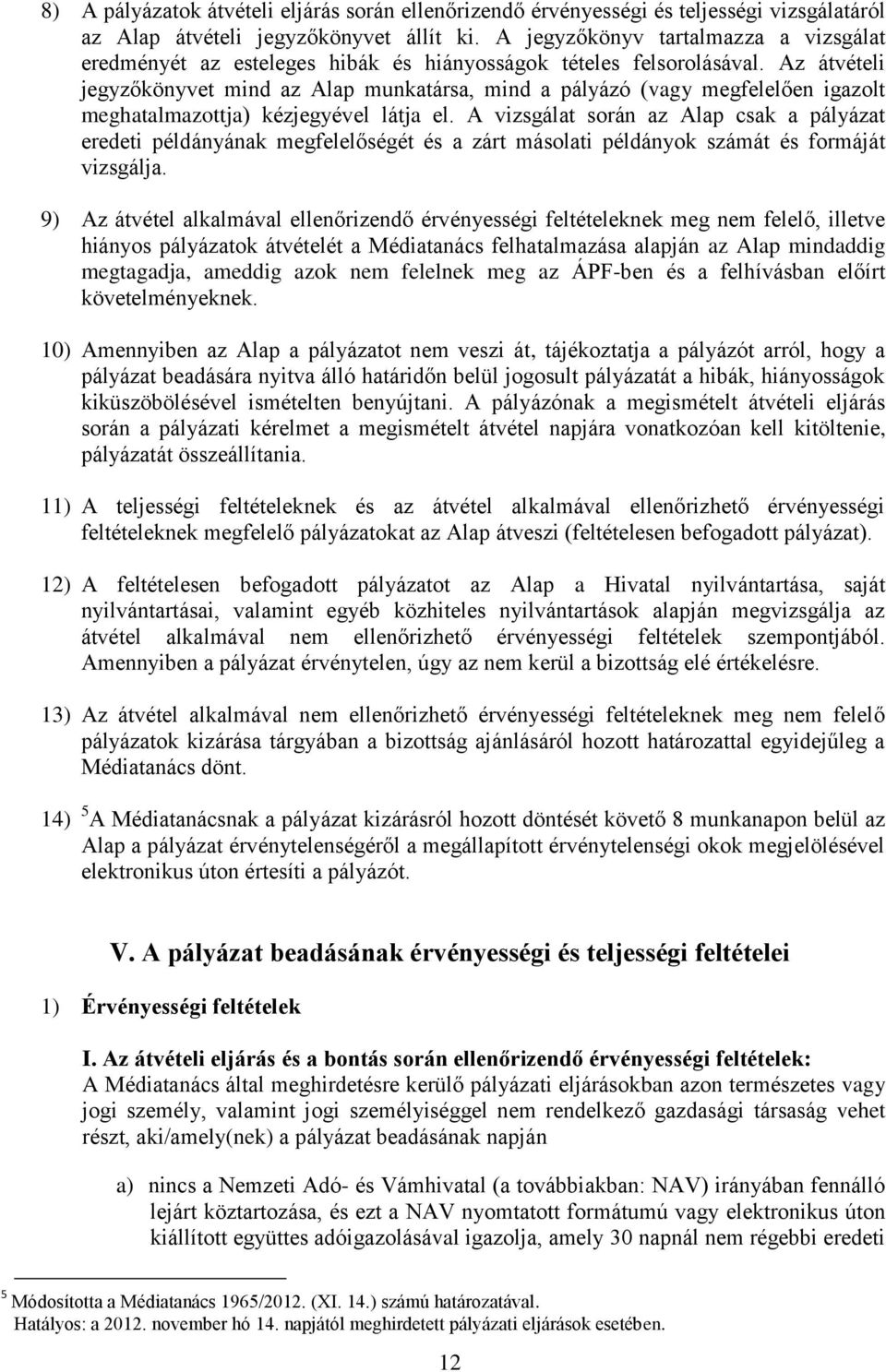 8) A pályázatok átvételi eljárás során ellenőrizendő érvényességi és teljességi vizsgálatáról az Alap átvételi jegyzőkönyvet állít ki. A jegyzőkönyv tartalmazza a vizsgálat eredményét az esteleges hibák és hiányosságok tételes felsorolásával. Az átvételi jegyzőkönyvet mind az Alap munkatársa, mind a pályázó (vagy megfelelően igazolt meghatalmazottja) kézjegyével látja el. A vizsgálat során az Alap csak a pályázat eredeti példányának megfelelőségét és a zárt másolati példányok számát és formáját vizsgálja.

9) Az átvétel alkalmával ellenőrizendő érvényességi feltételeknek meg nem felelő, illetve hiányos pályázatok átvételét a Médiatanács felhatalmazása alapján az Alap mindaddig megtagadja, ameddig azok nem felelnek meg az ÁPF-ben és a felhívásban előírt követelményeknek.

10) Amennyiben az Alap a pályázatot nem veszi át, tájékoztatja a pályázót arról, hogy a pályázat beadására nyitva álló határidőn belül jogosult pályázatát a hibák, hiányosságok kiküszöbölésével ismételten benyújtani. A pályázónak a megismételt átvételi eljárás során a pályázati kérelmet a megismételt átvétel napjára vonatkozóan kell kitöltenie, pályázatát összeállítania.

11) A teljességi feltételeknek és az átvétel alkalmával ellenőrizhető érvényességi feltételeknek megfelelő pályázatokat az Alap átveszi (feltételesen befogadott pályázat).

12) A feltételesen befogadott pályázatot az Alap a Hivatal nyilvántartása, saját nyilvántartásai, valamint egyéb közhiteles nyilvántartások alapján megvizsgálja az átvétel alkalmával nem ellenőrizhető érvényességi feltételek szempontjából. Amennyiben a pályázat érvénytelen, úgy az nem kerül a bizottság elé értékelésre.

13) Az átvétel alkalmával nem ellenőrizhető érvényességi feltételeknek meg nem felelő pályázatok kizárása tárgyában a bizottság ajánlásáról hozott határozattal egyidejűleg a Médiatanács dönt.

14) $^5$A Médiatanácsnak a pályázat kizárásról hozott döntését követő 8 munkanapon belül az Alap a pályázat érvénytelenségéről a megállapított érvénytelenségi okok megjelölésével elektronikus úton értesíti a pályázót.

V. A pályázat beadásának érvényességi és teljességi feltételei

1) Érvényességi feltételek

I. Az átvételi eljárás és a bontás során ellenőrizendő érvényességi feltételek:
A Médiatanács által meghirdetésre kerülő pályázati eljárásokban azon természetes vagy jogi személy, valamint jogi személyiséggel nem rendelkező gazdasági társaság vehet részt, aki/amely(nek) a pályázat beadásának napján

a) nincs a Nemzeti Adó- és Vámhivatal (a továbbiakban: NAV) irányában fennálló lejárt köztartozása, és ezt a NAV nyomtatott formátumú vagy elektronikus úton kiállított együttes adóigazolásával igazolja, amely 30 napnál nem régebbi eredeti

$^5$ Módosította a Médiatanács 1965/2012. (XI. 14.) számú határozatával.
Hatályos: a 2012. november hó 14. napjától meghirdetett pályázati eljárások esetében.

12